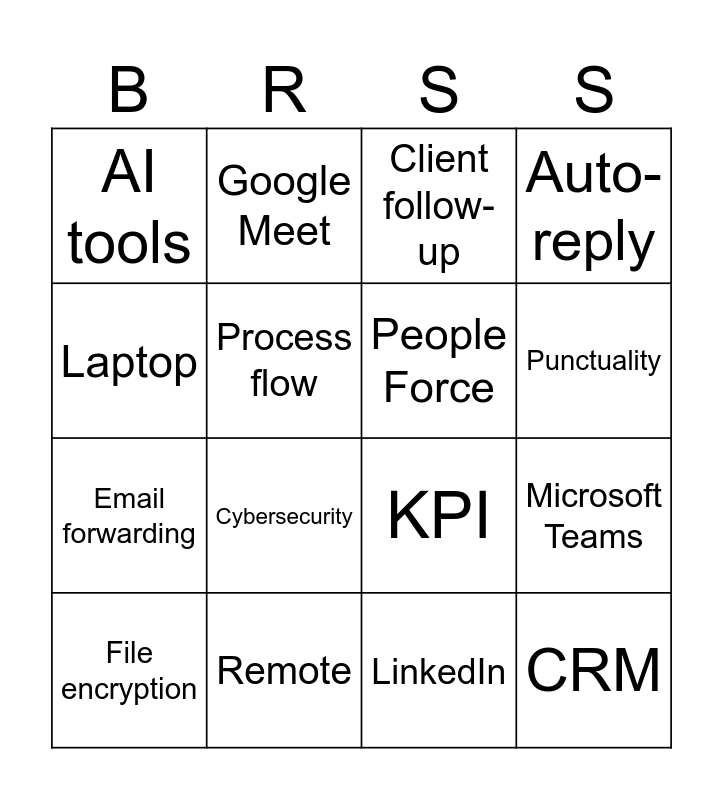 | B | R | S | S |
|---|---|---|---|
| AI tools | Google Meet | Client follow-up | Auto-reply |
| Laptop | Process flow | People Force | Punctuality |
| Email forwarding | Cybersecurity | KPI | Microsoft Teams |
| File encryption | Remote | LinkedIn | CRM |